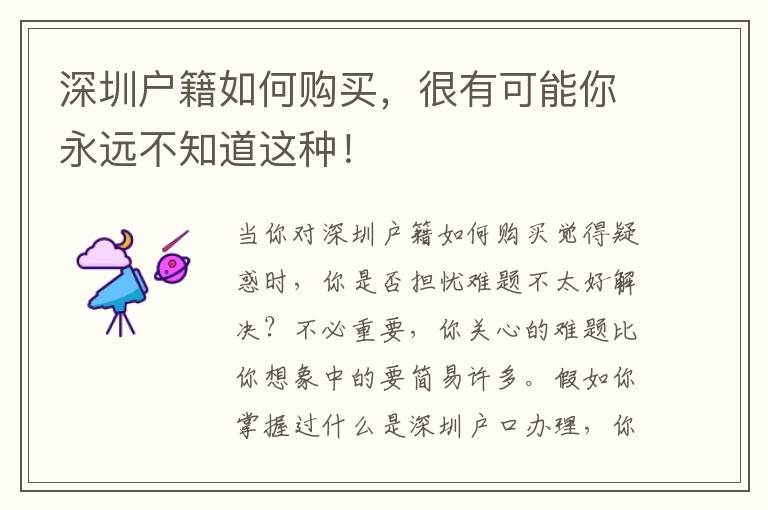 深圳户籍如何购买，很有可能你永远不知道这种！

当你对深圳户籍如何购买觉得疑惑时，你是否担忧难题不太好解决？不必重要，你关心的难题比你想象中的要简易许多。假如你掌握过什么是深圳户口办理，你